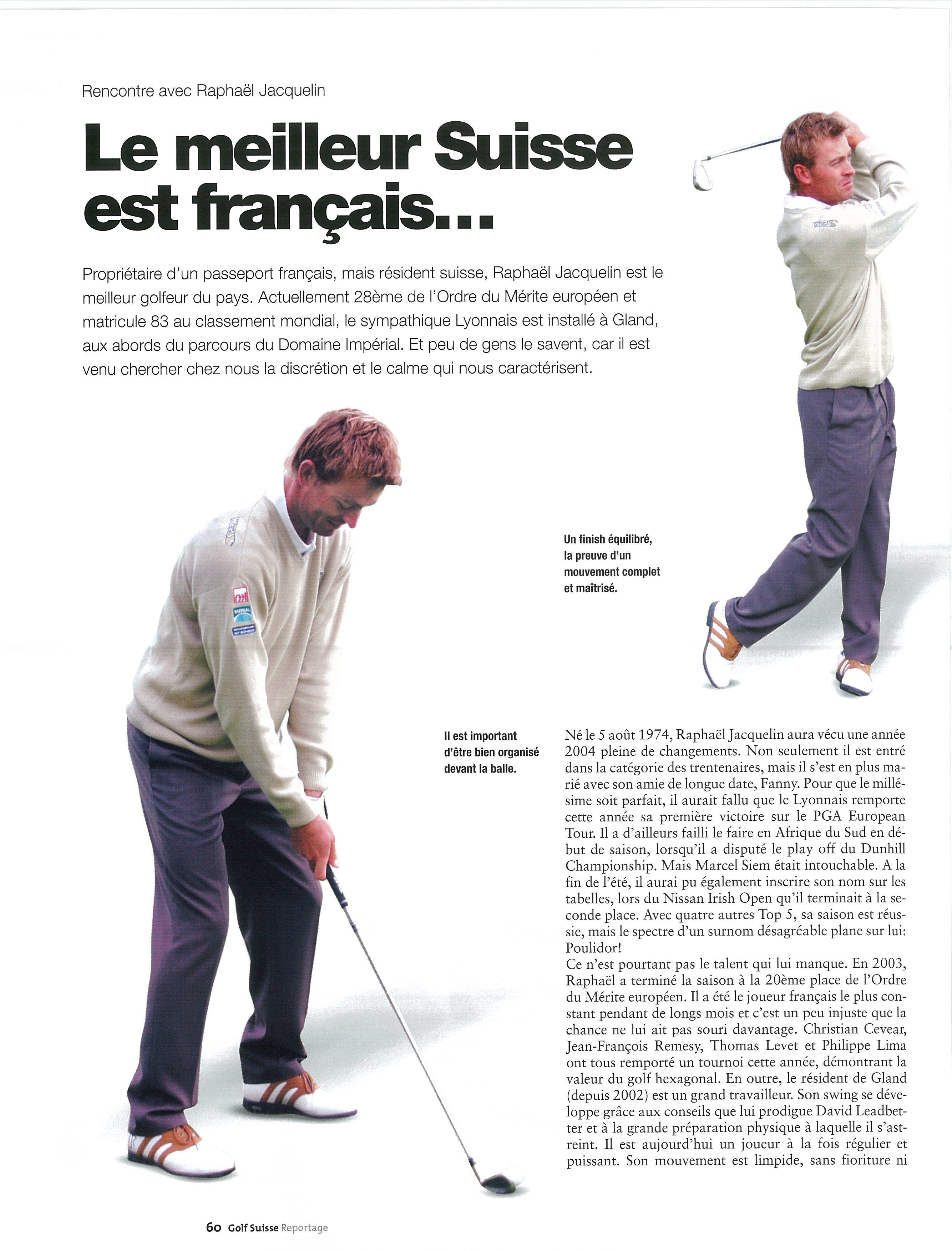 Rencontre avec Raphaël Jacquelin

Le meilleur Suisse est français...

Propriétaire d'un passeport français, mais résident suisse, Raphaël Jacquelin est le meilleur golfeur du pays. Actuellement 28ème de l'Ordre du Mérite européen et matricule 83 au classement mondial, le sympathique Lyonnais est installé à Gland, aux abords du parcours du Domaine Impérial. Et peu de gens le savent, car il est venu chercher chez nous la discrétion et le calme qui nous caractérisent.

Un finish équilibré, la preuve d'un mouvement complet et maîtrisé.

Il est important d'être bien organisé devant la balle.

Né le 5 août 1974, Raphaël Jacquelin aura vécu une année 2004 pleine de changements. Non seulement il est entré dans la catégorie des trentenaires, mais il s'est en plus marié avec son amie de longue date, Fanny. Pour que le millésime soit parfait, il aurait fallu que le Lyonnais remporte cette année sa première victoire sur le PGA European Tour. Il a d'ailleurs failli le faire en Afrique du Sud en début de saison, lorsqu'il a disputé le play off du Dunhill Championship. Mais Marcel Siem était intouchable. A la fin de l'été, il aurai pu également inscrire son nom sur les tabelles, lors du Nissan Irish Open qu'il terminait à la seconde place. Avec quatre autres Top 5, sa saison est réussie, mais le spectre d'un surnom désagréable plane sur lui: Poulidor!
Ce n'est pourtant pas le talent qui lui manque. En 2003, Raphaël a terminé la saison à la 20ème place de l'Ordre du Mérite européen. Il a été le joueur français le plus constant pendant de longs mois et c'est un peu injuste que la chance ne lui ait pas souri davantage. Christian Cevear, Jean-François Remesy, Thomas Levet et Philippe Lima ont tous remporté un tournoi cette année, démontrant la valeur du golf hexagonal. En outre, le résident de Gland (depuis 2002) est un grand travailleur. Son swing se développe grâce aux conseils que lui prodigue David Leadbetter et à la grande préparation physique à laquelle il s'astreint. Il est aujourd'hui un joueur à la fois régulier et puissant. Son mouvement est limpide, sans fioriture ni

60 Golf Suisse Reportage